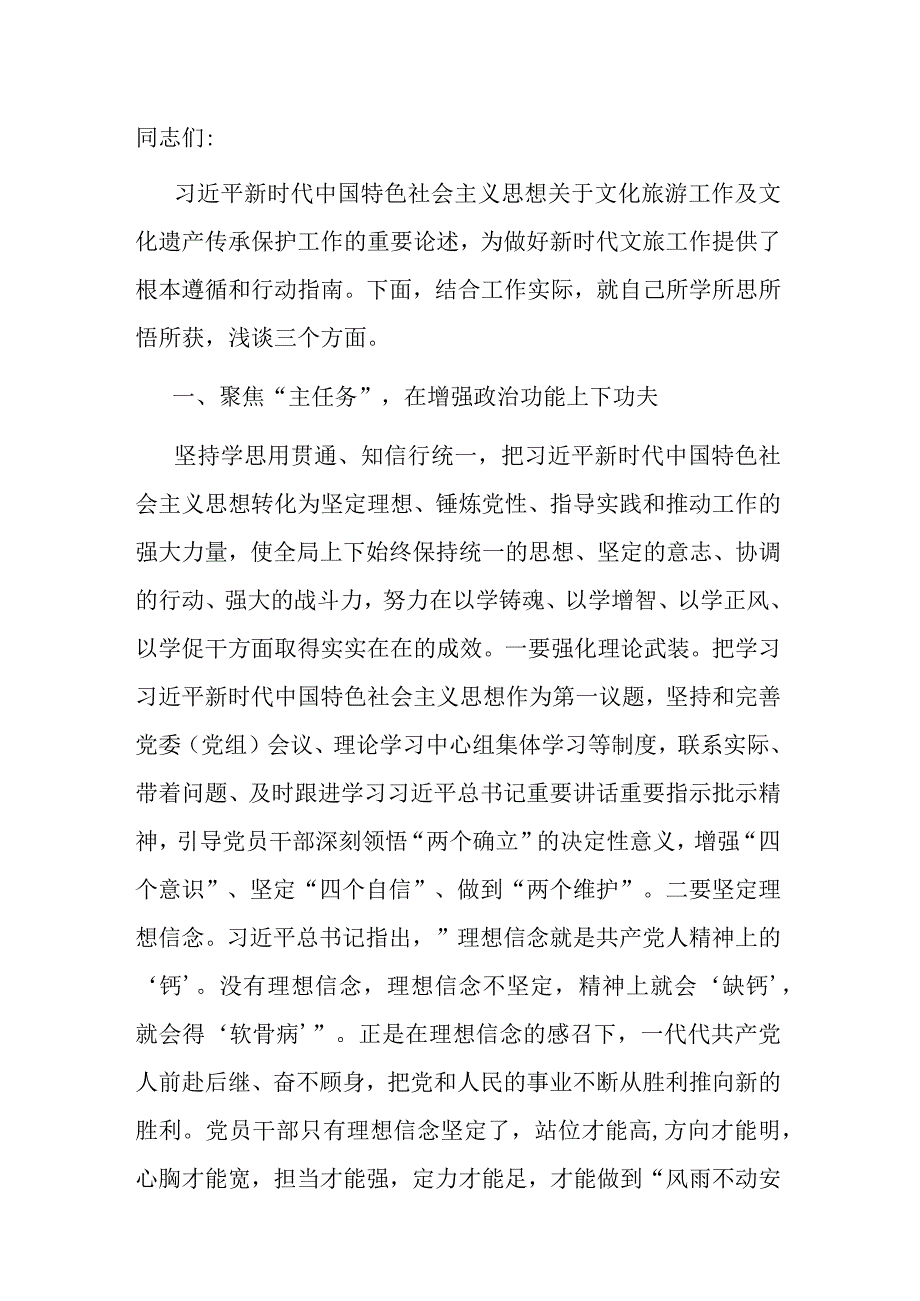 同志们:

习近平新时代中国特色社会主义思想关于文化旅游工作及文化遗产传承保护工作的重要论述，为做好新时代文旅工作提供了根本遵循和行动指南。下面，结合工作实际，就自己所学所思所悟所获，浅谈三个方面。

一、聚焦“主任务”，在增强政治功能上下功夫

坚持学思用贯通、知信行统一，把习近平新时代中国特色社会主义思想转化为坚定理想、锤炼党性、指导实践和推动工作的强大力量，使全局上下始终保持统一的思想、坚定的意志、协调的行动、强大的战斗力，努力在以学铸魂、以学增智、以学正风、以学促干方面取得实实在在的成效。一要强化理论武装。把学习习近平新时代中国特色社会主义思想作为第一议题，坚持和完善党委（党组）会议、理论学习中心组集体学习等制度，联系实际、带着问题、及时跟进学习习近平总书记重要讲话重要指示批示精神，引导党员干部深刻领悟“两个确立”的决定性意义，增强“四个意识”、坚定“四个自信”、做到“两个维护”。二要坚定理想信念。习近平总书记指出，”理想信念就是共产党人精神上的‘钙’。没有理想信念，理想信念不坚定，精神上就会‘缺钙’，就会得‘软骨病’”。正是在理想信念的感召下，一代代共产党人前赴后继、奋不顾身，把党和人民的事业不断从胜利推向新的胜利。党员干部只有理想信念坚定了，站位才能高,方向才能明，心胸才能宽，担当才能强，定力才能足，才能做到“风雨不动安